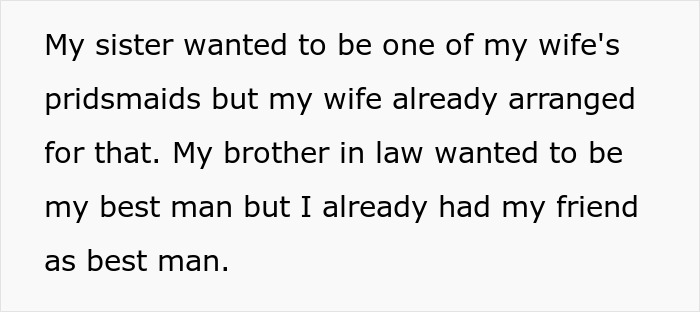 My sister wanted to be one of my wife's pridsmaids but my wife already arranged for that. My brother in law wanted to be my best man but I already had my friend as best man.